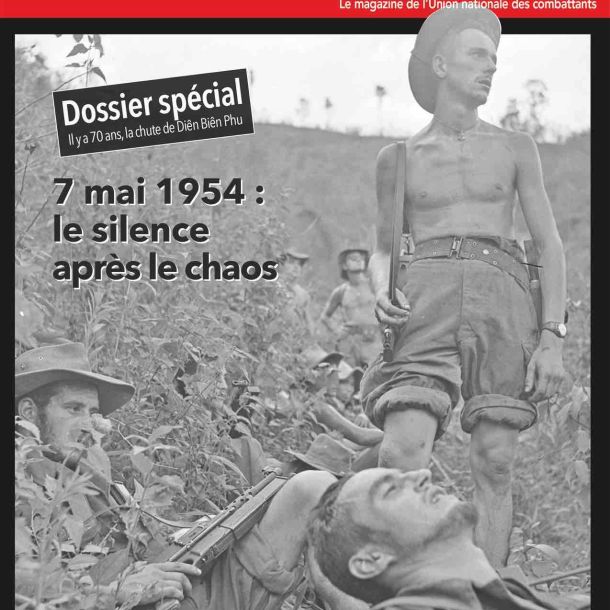 Le magazine de l'Union nationale des combattants

Dossier spécial
Il y a 70 ans, la chute de Diên Biên Phu

7 mai 1954 :
le silence
après le chaos